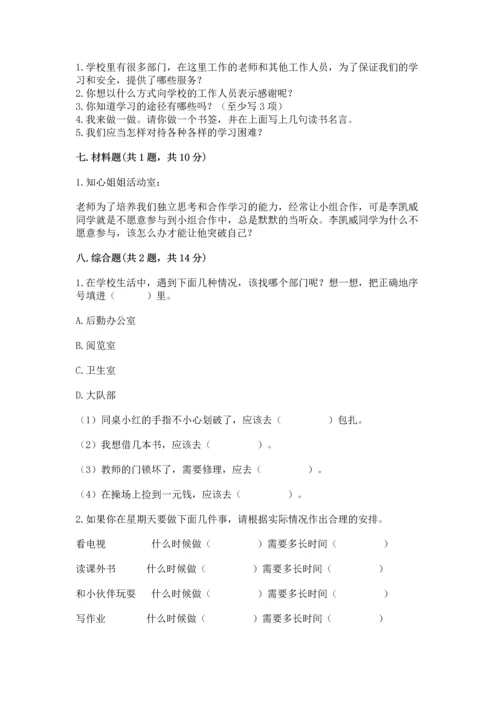 1.学校里有很多部门，在这里工作的老师和其他工作人员，为了保证我们的学习和安全，提供了哪些服务？
2.你想以什么方式向学校的工作人员表示感谢呢？
3.你知道学习的途径有哪些吗？（至少写 3 项）
4.我来做一做。请你做一个书签，并在上面写上几句读书名言。
5.我们应当怎样对待各种各样的学习困难？

七.材料题(共 1 题，共 10 分)

1.知心姐姐活动室：

老师为了培养我们独立思考和合作学习的能力，经常让小组合作，可是李凯威同学就是不愿意参与到小组合作中，总是默默的当听众。李凯威同学为什么不愿意参与，该怎么办才能让他突破自己？

八.综合题(共 2 题，共 14 分)

1.在学校生活中，遇到下面几种情况，该找哪个部门呢？想一想，把正确地序号填进（　　）里。

A.后勤办公室

B.阅览室

C.卫生室

D.大队部

（1）同桌小红的手指不小心划破了，应该去（　　　　）包扎。

（2）我想借几本书，应该去（　　　　）。

（3）教师的门锁坏了，需要修理，应去（　　　　）。

（4）在操场上捡到一元钱，应该去（　　　　）。

2.如果你在星期天要做下面几件事，请根据实际情况作出合理的安排。

看电视　　什么时候做（　　　　）需要多长时间（　　　　）

读课外书　　什么时候做（　　　　）需要多长时间（　　　　）

和小伙伴玩耍　　什么时候做（　　　　）需要多长时间（　　　　）

写作业　　什么时候做（　　　　）需要多长时间（　　　　）